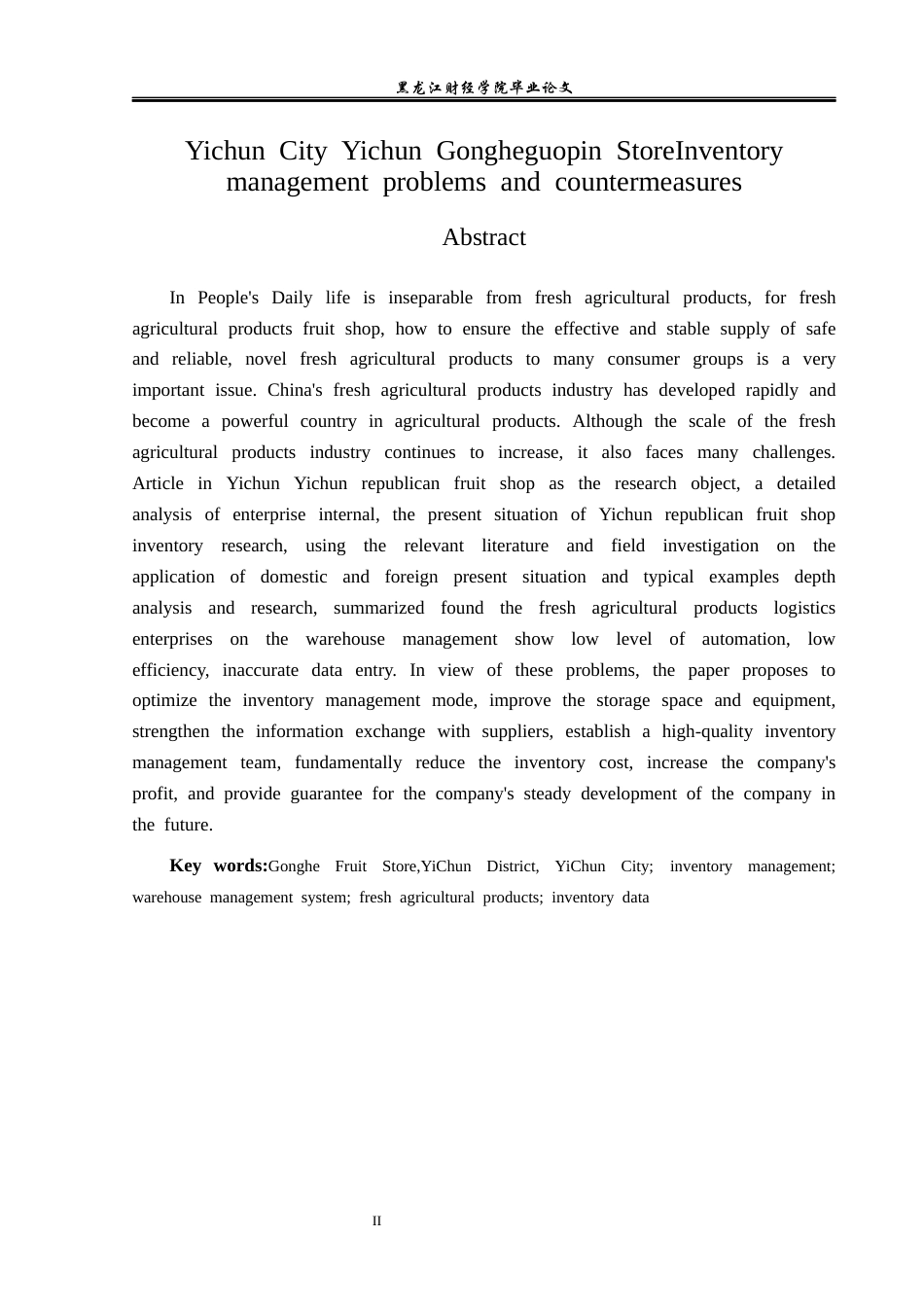 黑龙江财经学院毕业论文

Yichun City Yichun Gongheguopin StoreInventory management problems and countermeasures

Abstract

In People's Daily life is inseparable from fresh agricultural products, for fresh agricultural products fruit shop, how to ensure the effective and stable supply of safe and reliable, novel fresh agricultural products to many consumer groups is a very important issue. China's fresh agricultural products industry has developed rapidly and become a powerful country in agricultural products. Although the scale of the fresh agricultural products industry continues to increase, it also faces many challenges. Article in Yichun Yichun republican fruit shop as the research object, a detailed analysis of enterprise internal, the present situation of Yichun republican fruit shop inventory research, using the relevant literature and field investigation on the application of domestic and foreign present situation and typical examples depth analysis and research, summarized found the fresh agricultural products logistics enterprises on the warehouse management show low level of automation, low efficiency, inaccurate data entry. In view of these problems, the paper proposes to optimize the inventory management mode, improve the storage space and equipment, strengthen the information exchange with suppliers, establish a high-quality inventory management team, fundamentally reduce the inventory cost, increase the company's profit, and provide guarantee for the company's steady development of the company in the future.

Key words:Gonghe Fruit Store,YiChun District, YiChun City; inventory management; warehouse management system; fresh agricultural products; inventory data

II